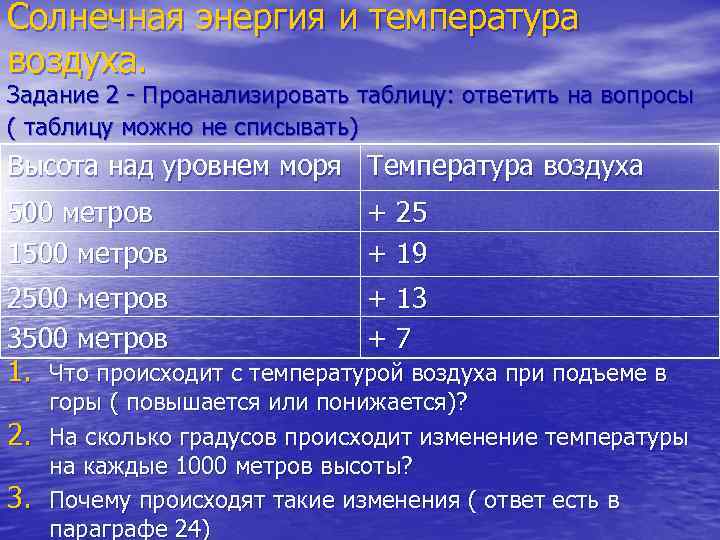 Солнечная энергия и температура воздуха.

Задание 2 - Проанализировать таблицу: ответить на вопросы ( таблицу можно не списывать)

| Высота над уровнем моря | Температура воздуха |
|---|---|
| 500 метров | + 25 |
| 1500 метров | + 19 |
| 2500 метров | + 13 |
| 3500 метров | + 7 |

1. Что происходит с температурой воздуха при подъеме в горы ( повышается или понижается)?
2. На сколько градусов происходит изменение температуры на каждые 1000 метров высоты?
3. Почему происходят такие изменения ( ответ есть в параграфе 24)